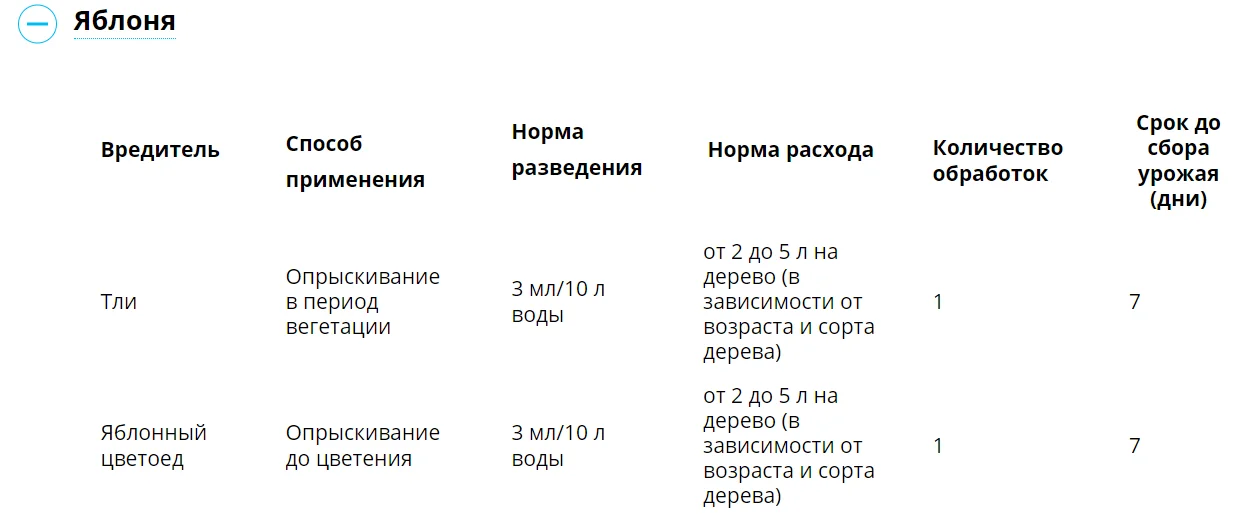 Яблоня

| Вредитель | Способ применения | Норма разведения | Норма расхода | Количество обработок | Срок до сбора урожая (дни) |
|---|---|---|---|---|---|
| Тли | Опрыскивание в период вегетации | 3 мл/10 л воды | от 2 до 5 л на дерево (в зависимости от возраста и сорта дерева) | 1 | 7 |
| Яблонный цветоед | Опрыскивание до цветения | 3 мл/10 л воды | от 2 до 5 л на дерево (в зависимости от возраста и сорта дерева) | 1 | 7 |